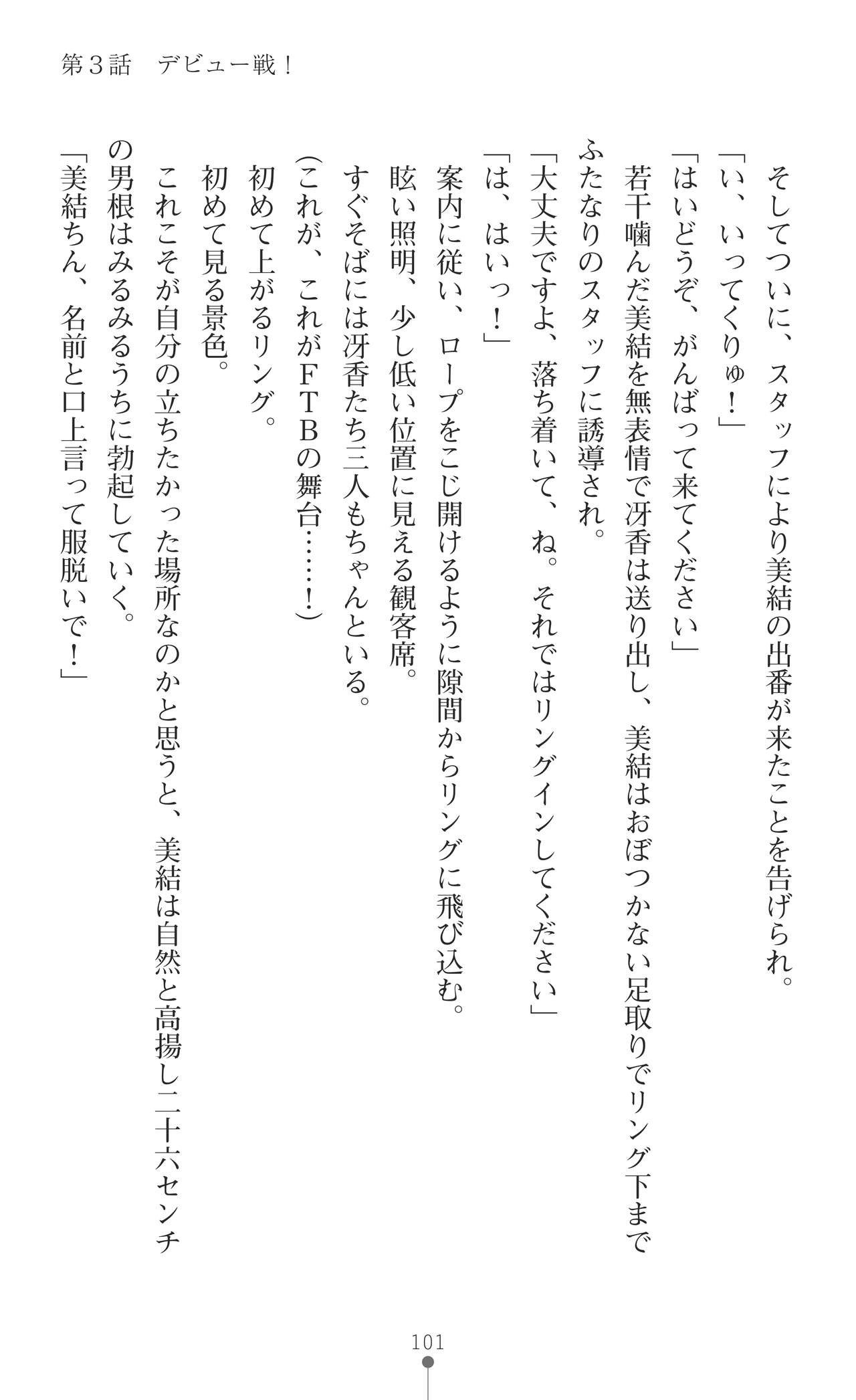 第３話　デビュー戦！

そしてついに、スタッフにより美結の出番が来たことを告げられ。
「い、いってくりゅ！」
「はいどうぞ、がんばって来てください」
若干噛んだ美結を無表情で冴香は送り出し、美結はおぼつかない足取りでリング下までふたなりのスタッフに誘導され。
「大丈夫ですよ、落ち着いて、ね。それではリングインしてください」
「は、はいっ！」
案内に従い、ロープをこじ開けるように隙間からリングに飛び込む。
眩い照明、少し低い位置に見える観客席。
すぐそばには冴香たち三人もちゃんといる。
(これが、これがＦＴＢの舞台……！)
初めて上がるリング。
初めて見る景色。
これこそが自分の立ちたかった場所なのかと思うと、美結は自然と高揚し二十六センチの男根はみるみるうちに勃起していく。
「美結ちん、名前と口上言って服脱いで！」

101